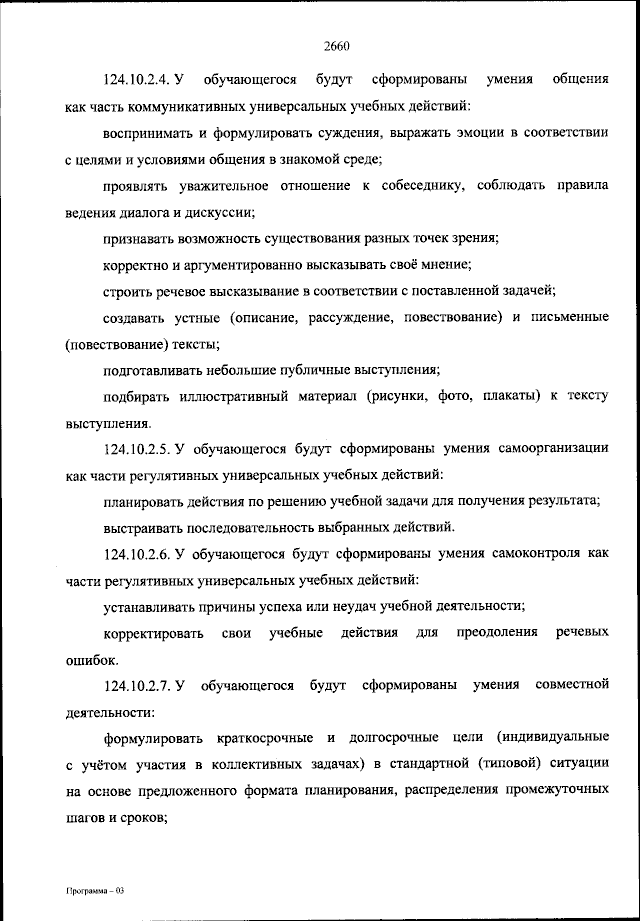 2660

124.10.2.4. У обучающегося будут сформированы умения общения как часть коммуникативных универсальных учебных действий:

воспринимать и формулировать суждения, выражать эмоции в соответствии с целями и условиями общения в знакомой среде;

проявлять уважительное отношение к собеседнику, соблюдать правила ведения диалога и дискуссии;

признавать возможность существования разных точек зрения;

корректно и аргументированно высказывать своё мнение;

строить речевое высказывание в соответствии с поставленной задачей;

создавать устные (описание, рассуждение, повествование) и письменные (повествование) тексты;

подготавливать небольшие публичные выступления;

подбирать иллюстративный материал (рисунки, фото, плакаты) к тексту выступления.

124.10.2.5. У обучающегося будут сформированы умения самоорганизации как части регулятивных универсальных учебных действий:

планировать действия по решению учебной задачи для получения результата;

выстраивать последовательность выбранных действий.

124.10.2.6. У обучающегося будут сформированы умения самоконтроля как части регулятивных универсальных учебных действий:

устанавливать причины успеха или неудач учебной деятельности;

корректировать свои учебные действия для преодоления речевых ошибок.

124.10.2.7. У обучающегося будут сформированы умения совместной деятельности:

формулировать краткосрочные и долгосрочные цели (индивидуальные с учётом участия в коллективных задачах) в стандартной (типовой) ситуации на основе предложенного формата планирования, распределения промежуточных шагов и сроков;

Программа – 03